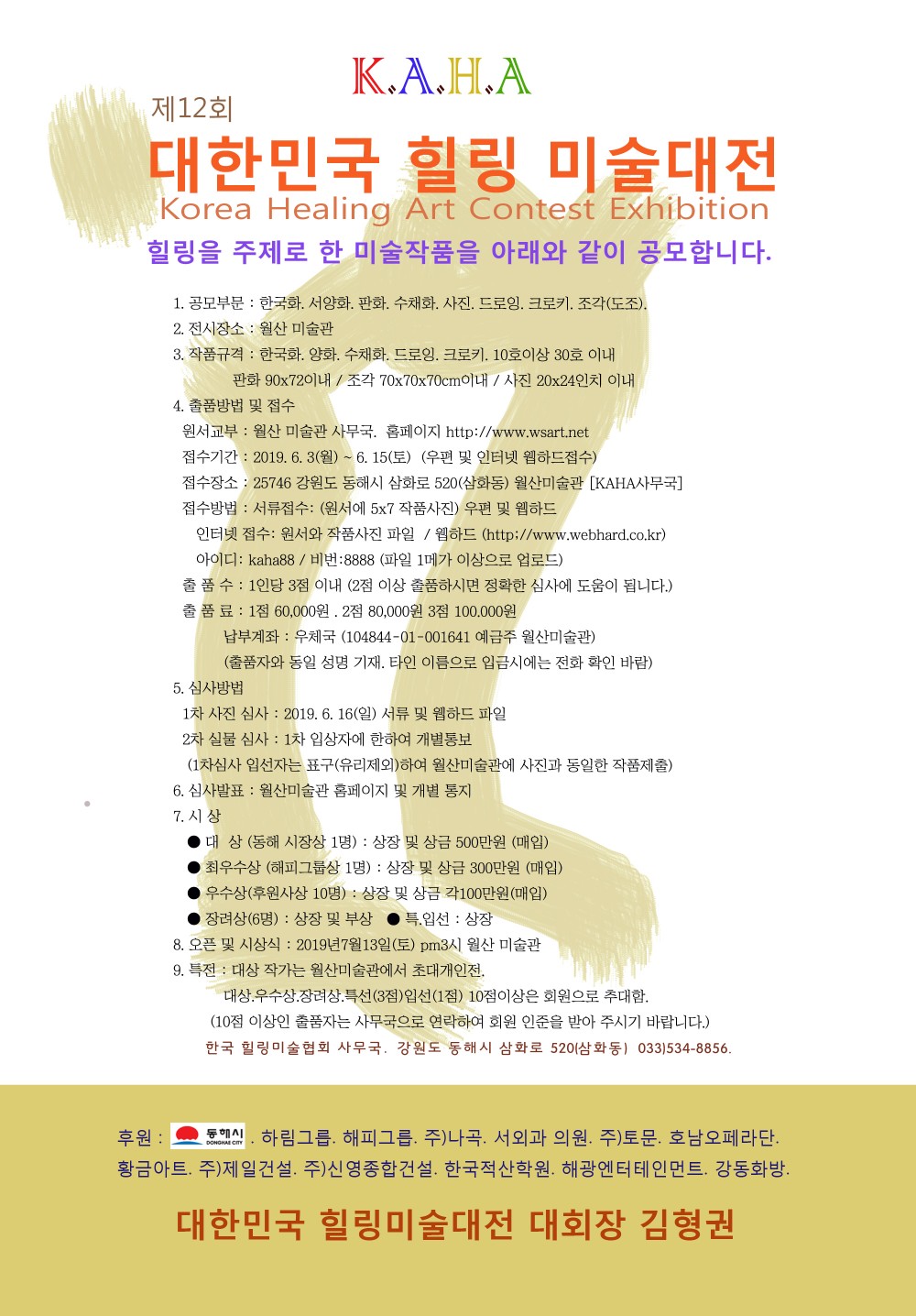 K.A.H.A

제12회

대한민국 힐링 미술대전

Korea Healing Art Contest Exhibition

힐링을 주제로 한 미술작품을 아래와 같이 공모합니다.

1. 공모부문 : 한국화. 서양화. 판화. 수채화. 사진. 드로잉. 크로키. 조각(도조).
2. 전시장소 : 월산 미술관
3. 작품규격 : 한국화. 양화. 수채화. 드로잉. 크로키. 10호이상 30호 이내
판화 90x72이내 / 조각 70x70x70cm이내 / 사진 20x24인치 이내
4. 출품방법 및 접수
원서교부 : 월산 미술관 사무국. 홈페이지 http://www.wsart.net
접수기간 : 2019. 6. 3(월) ~ 6. 15(토) (우편 및 인터넷 웹하드접수)
접수장소 : 25746 강원도 동해시 삼화로 520(삼화동) 월산미술관 [KAHA사무국]
접수방법 : 서류접수: (원서에 5x7 작품사진) 우편 및 웹하드
인터넷 접수: 원서와 작품사진 파일 / 웹하드 (http;//www.webhard.co.kr)
아이디: kaha88 / 비번:8888 (파일 1메가 이상으로 업로드)
출 품 수 : 1인당 3점 이내 (2점 이상 출품하시면 정확한 심사에 도움이 됩니다.)
출 품 료 : 1점 60,000원 . 2점 80,000원 3점 100.000원
납부계좌 : 우체국 (104844-01-001641 예금주 월산미술관)
(출품자와 동일 성명 기재. 타인 이름으로 입금시에는 전화 확인 바람)
5. 심사방법
1차 사진 심사 : 2019. 6. 16(일) 서류 및 웹하드 파일
2차 실물 심사 : 1차 입상자에 한하여 개별통보
(1차심사 입선자는 표구(유리제외)하여 월산미술관에 사진과 동일한 작품제출)
6. 심사발표 : 월산미술관 홈페이지 및 개별 통지
7. 시 상
● 대 상 (동해 시장상 1명) : 상장 및 상금 500만원 (매입)
● 최우수상 (해피그룹상 1명) : 상장 및 상금 300만원 (매입)
● 우수상(후원사상 10명) : 상장 및 상금 각100만원(매입)
● 장려상(6명) : 상장 및 부상 ● 특.입선 : 상장
8. 오픈 및 시상식 : 2019년7월13일(토) pm3시 월산 미술관
9. 특전 : 대상 작가는 월산미술관에서 초대개인전.
대상.우수상.장려상.특선(3점)입선(1점) 10점이상은 회원으로 추대함.
(10점 이상인 출품자는 사무국으로 연락하여 회원 인준을 받아 주시기 바랍니다.)
한국 힐링미술협회 사무국. 강원도 동해시 삼화로 520(삼화동) 033)534-8856.

후원 : 동해시 DONGHAE CITY . 하림그룹. 해피그룹. 주)나곡. 서외과 의원. 주)토문. 호남오페라단. 황금아트. 주)제일건설. 주)신영종합건설. 한국적산학원. 해광엔터테인먼트. 강동화방.

대한민국 힐링미술대전 대회장 김형권